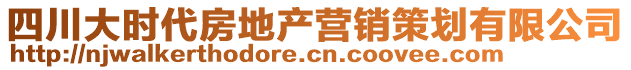 四川大时代房地产营销策划有限公司
http://njwalkerthodore.cn.coovee.com